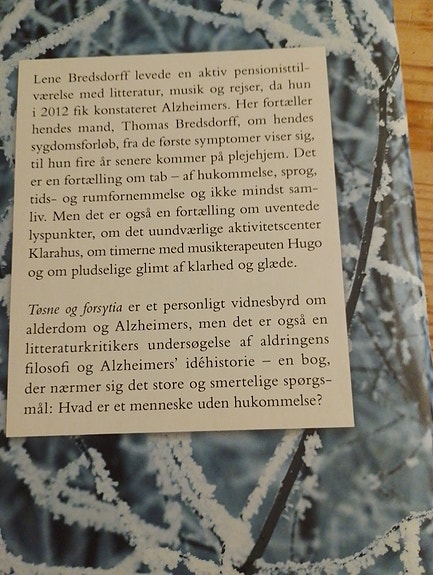 Lene Bredsdorff levede en aktiv pensionisttilværelse med litteratur, musik og rejser, da hun i 2012 fik konstateret Alzheimers. Her fortæller hendes mand, Thomas Bredsdorff, om hendes sygdomsforløb, fra de første symptomer viser sig, til hun fire år senere kommer på plejehjem. Det er en fortælling om tab – af hukommelse, sprog, tids- og rumfornemmelse og ikke mindst samliv. Men det er også en fortælling om uventede lyspunkter, om det uundværlige aktivitetscenter Klarahus, om timerne med musikterapeuten Hugo og om pludselige glimt af klarhed og glæde.

Tøsne og forsytia er et personligt vidnesbyrd om alderdom og Alzheimers, men det er også en litteraturkritikers undersøgelse af aldringens filosofi og Alzheimers' idéhistorie – en bog, der nærmer sig det store og smertelige spørgsmål: Hvad er et menneske uden hukommelse?